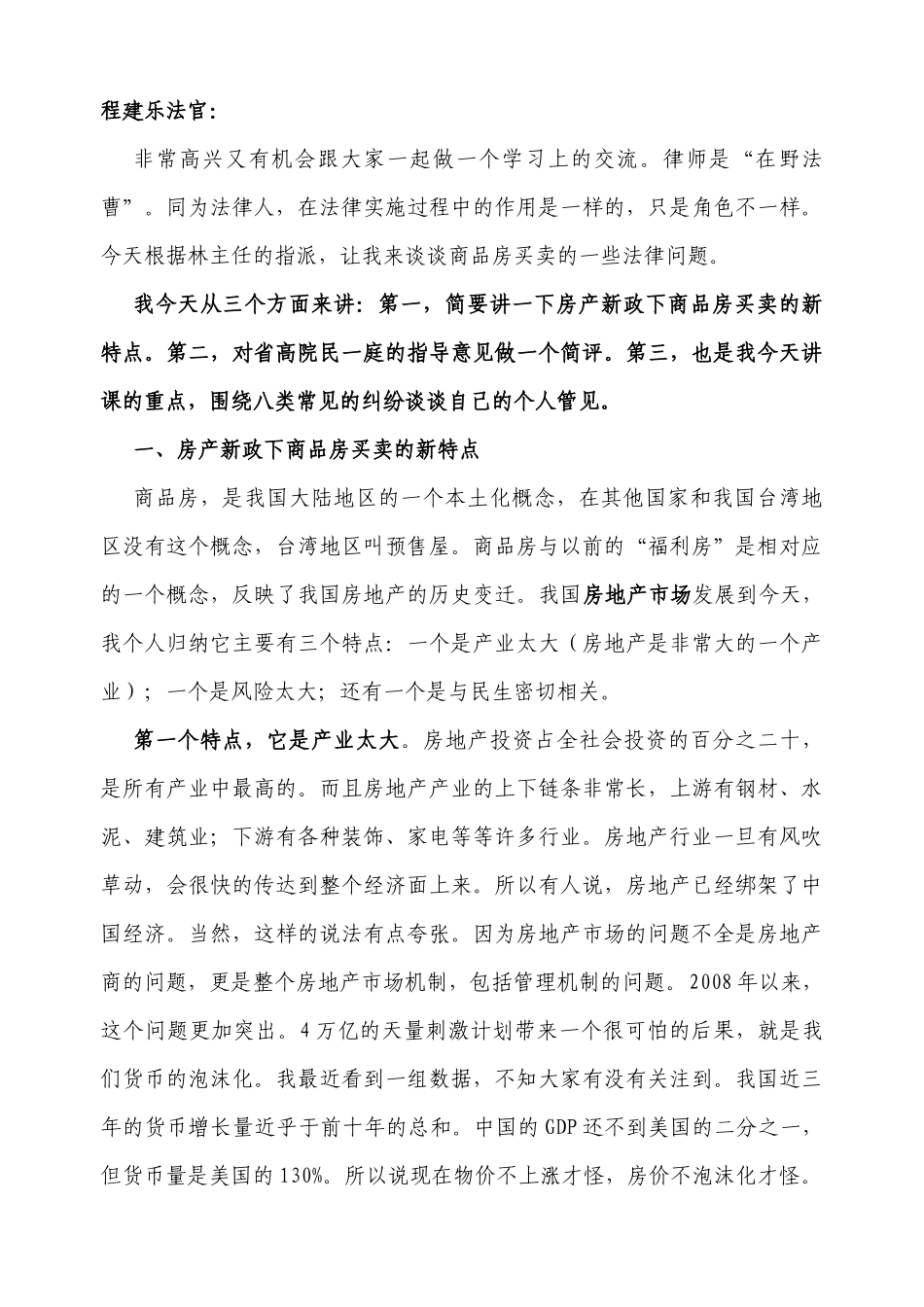 程建乐法官：

非常高兴又有机会跟大家一起做一个学习上的交流。律师是“在野法曹”。同为法律人，在法律实施过程中的作用是一样的，只是角色不一样。今天根据林主任的指派，让我来谈谈商品房买卖的一些法律问题。

我今天从三个方面来讲：第一，简要讲一下房产新政下商品房买卖的新特点。第二，对省高院民一庭的指导意见做一个简评。第三，也是我今天讲课的重点，围绕八类常见的纠纷谈谈自己的个人管见。

一、房产新政下商品房买卖的新特点

商品房，是我国大陆地区的一个本土化概念，在其他国家和我国台湾地区没有这个概念，台湾地区叫预售屋。商品房与以前的“福利房”是相对应的一个概念，反映了我国房地产的历史变迁。我国房地产市场发展到今天，我个人归纳它主要有三个特点：一个是产业太大（房地产是非常大的一个产业）；一个是风险太大；还有一个是与民生密切相关。

第一个特点，它是产业太大。房地产投资占全社会投资的百分之二十，是所有产业中最高的。而且房地产产业的上下链条非常长，上游有钢材、水泥、建筑业；下游有各种装饰、家电等等许多行业。房地产行业一旦有风吹草动，会很快的传达到整个经济面上来。所以有人说，房地产已经绑架了中国经济。当然，这样的说法有点夸张。因为房地产市场的问题不全是房地产商的问题，更是整个房地产市场机制，包括管理机制的问题。2008年以来，这个问题更加突出。4万亿的天量刺激计划带来一个很可怕的后果，就是我们货币的泡沫化。我最近看到一组数据，不知大家有没有关注到。我国近三年的货币增长量近乎于前十年的总和。中国的GDP还不到美国的二分之一，但货币量是美国的130%。所以说现在物价不上涨才怪，房价不泡沫化才怪。